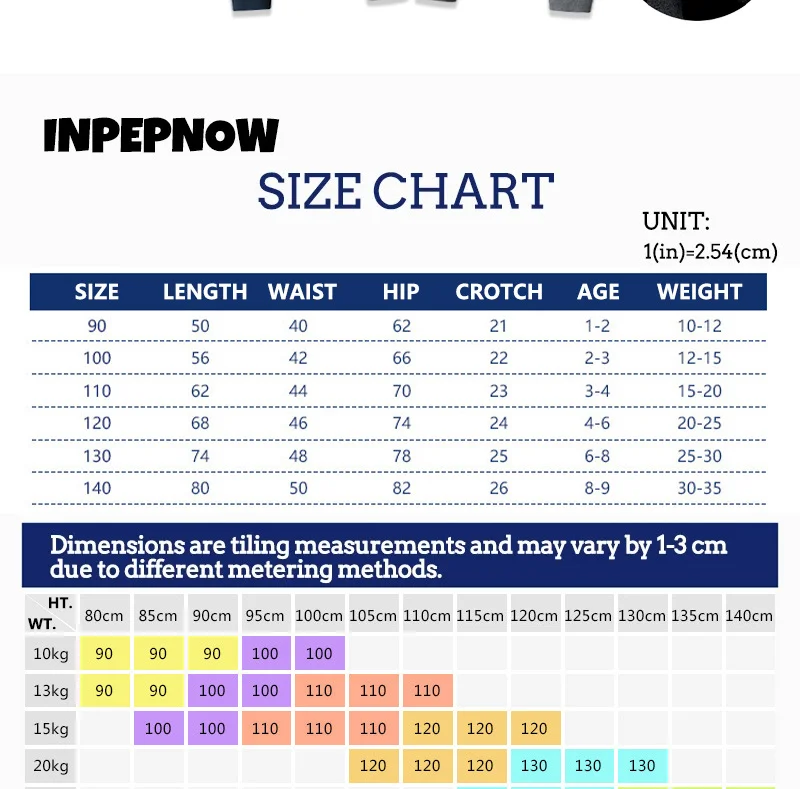 INPEPNOW

SIZE CHART

UNIT:
1(in)=2.54(cm)

| SIZE | LENGTH | WAIST | HIP | CROTCH | AGE | WEIGHT |
|---|---|---|---|---|---|---|
| 90 | 50 | 40 | 62 | 21 | 1-2 | 10-12 |
| 100 | 56 | 42 | 66 | 22 | 2-3 | 12-15 |
| 110 | 62 | 44 | 70 | 23 | 3-4 | 15-20 |
| 120 | 68 | 46 | 74 | 24 | 4-6 | 20-25 |
| 130 | 74 | 48 | 78 | 25 | 6-8 | 25-30 |
| 140 | 80 | 50 | 82 | 26 | 8-9 | 30-35 |

Dimensions are tiling measurements and may vary by 1-3 cm due to different metering methods.

| HT. WT. | 80cm | 85cm | 90cm | 95cm | 100cm | 105cm | 110cm | 115cm | 120cm | 125cm | 130cm | 135cm | 140cm |
|---|---|---|---|---|---|---|---|---|---|---|---|---|---|
| 10kg | 90 | 90 | 90 | 100 | 100 | | | | | | | | |
| 13kg | 90 | 90 | 100 | 100 | 110 | 110 | 110 | | | | | | |
| 15kg | | 100 | 100 | 110 | 110 | 110 | 120 | 120 | 120 | | | | |
| 20kg | | | | | | 120 | 120 | 120 | 130 | 130 | 130 | | |